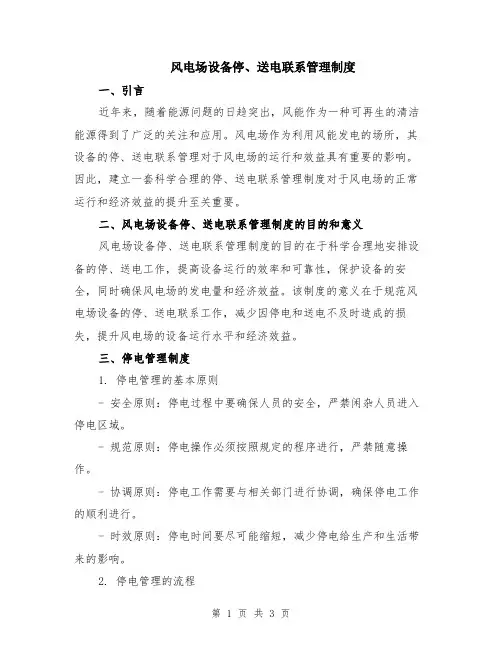 风电场设备停、送电联系管理制度

一、引言

近年来，随着能源问题的日趋突出，风能作为一种可再生的清洁能源得到了广泛的关注和应用。风电场作为利用风能发电的场所，其设备的停、送电联系管理对于风电场的运行和效益具有重要的影响。因此，建立一套科学合理的停、送电联系管理制度对于风电场的正常运行和经济效益的提升至关重要。

二、风电场设备停、送电联系管理制度的目的和意义

风电场设备停、送电联系管理制度的目的在于科学合理地安排设备的停、送电工作，提高设备运行的效率和可靠性，保护设备的安全，同时确保风电场的发电量和经济效益。该制度的意义在于规范风电场设备的停、送电联系工作，减少因停电和送电不及时造成的损失，提升风电场的设备运行水平和经济效益。

三、停电管理制度

1. 停电管理的基本原则

- 安全原则：停电过程中要确保人员的安全，严禁闲杂人员进入停电区域。

- 规范原则：停电操作必须按照规定的程序进行，严禁随意操作。

- 协调原则：停电工作需要与相关部门进行协调，确保停电工作的顺利进行。

- 时效原则：停电时间要尽可能缩短，减少停电给生产和生活带来的影响。

2. 停电管理的流程

第 1 页 共 3 页